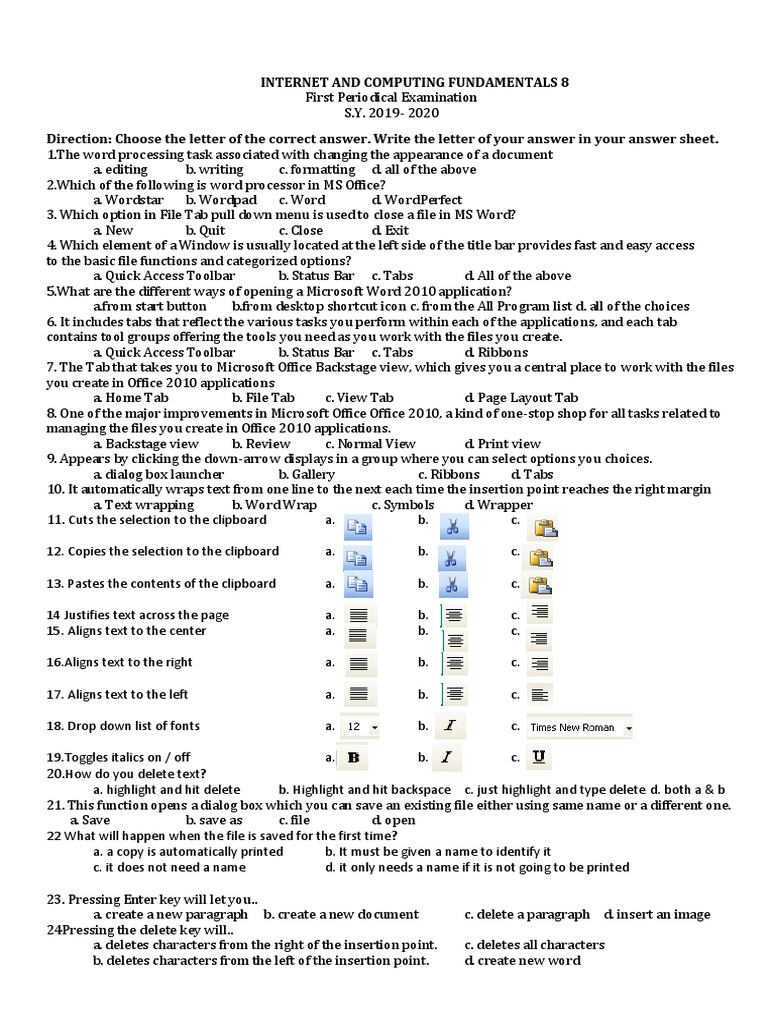 INTERNET AND COMPUTING FUNDAMENTALS 8
First Periodical Examination
S.Y. 2019- 2020

Direction: Choose the letter of the correct answer. Write the letter of your answer in your answer sheet.
1.The word processing task associated with changing the appearance of a document
a. editing b. writing c. formatting d. all of the above
2.Which of the following is word processor in MS Office?
a. Wordstar b. Wordpad c. Word d. WordPerfect
3. Which option in File Tab pull down menu is used to close a file in MS Word?
a. New b. Quit c. Close d. Exit
4. Which element of a Window is usually located at the left side of the title bar provides fast and easy access to the basic file functions and categorized options?
a. Quick Access Toolbar b. Status Bar c. Tabs d. All of the above
5.What are the different ways of opening a Microsoft Word 2010 application?
a.from start button b.from desktop shortcut icon c. from the All Program list d. all of the choices
6. It includes tabs that reflect the various tasks you perform within each of the applications, and each tab contains tool groups offering the tools you need as you work with the files you create.
a. Quick Access Toolbar b. Status Bar c. Tabs d. Ribbons
7. The Tab that takes you to Microsoft Office Backstage view, which gives you a central place to work with the files you create in Office 2010 applications
a. Home Tab b. File Tab c. View Tab d. Page Layout Tab
8. One of the major improvements in Microsoft Office Office 2010, a kind of one-stop shop for all tasks related to managing the files you create in Office 2010 applications.
a. Backstage view b. Review c. Normal View d. Print view
9. Appears by clicking the down-arrow displays in a group where you can select options you choices.
a. dialog box launcher b. Gallery c. Ribbons d. Tabs
10. It automatically wraps text from one line to the next each time the insertion point reaches the right margin
a. Text wrapping b. Word Wrap c. Symbols d. Wrapper
11. Cuts the selection to the clipboard a. b. c.
12. Copies the selection to the clipboard a. b. c.
13. Pastes the contents of the clipboard a. b. c.
14 Justifies text across the page a. b. c.
15. Aligns text to the center a. b. c.
16.Aligns text to the right a. b. c.
17. Aligns text to the left a. b. c.
18. Drop down list of fonts a. 12 b. I c. Times New Roman
19.Toggles italics on / off a. B b. I c. U
20.How do you delete text?
a. highlight and hit delete b. Highlight and hit backspace c. just highlight and type delete d. both a & b
21. This function opens a dialog box which you can save an existing file either using same name or a different one.
a. Save b. save as c. file d. open
22 What will happen when the file is saved for the first time?
a. a copy is automatically printed b. It must be given a name to identify it
c. it does not need a name d. it only needs a name if it is not going to be printed

23. Pressing Enter key will let you..
a. create a new paragraph b. create a new document c. delete a paragraph d. insert an image
24Pressing the delete key will..
a. deletes characters from the right of the insertion point. c. deletes all characters
b. deletes characters from the left of the insertion point. d. create new word